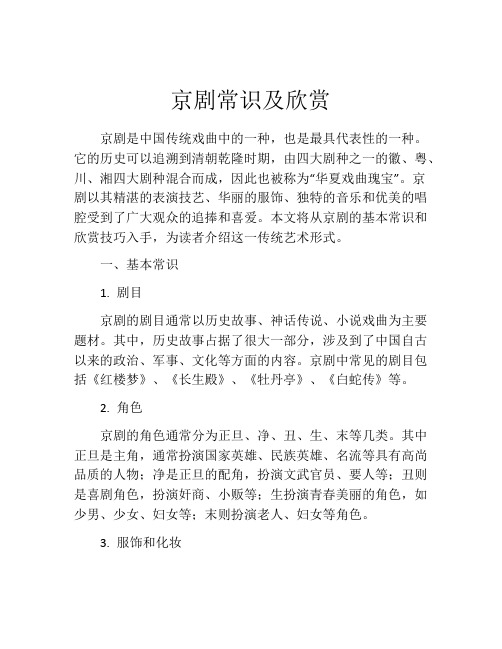 京剧常识及欣赏

京剧是中国传统戏曲中的一种，也是最具代表性的一种。它的历史可以追溯到清朝乾隆时期，由四大剧种之一的徽、粤、川、湘四大剧种混合而成，因此也被称为“华夏戏曲瑰宝”。京剧以其精湛的表演技艺、华丽的服饰、独特的音乐和优美的唱腔受到了广大观众的追捧和喜爱。本文将从京剧的基本常识和欣赏技巧入手，为读者介绍这一传统艺术形式。

一、基本常识

1. 剧目

京剧的剧目通常以历史故事、神话传说、小说戏曲为主要题材。其中，历史故事占据了很大一部分，涉及到了中国自古以来的政治、军事、文化等方面的内容。京剧中常见的剧目包括《红楼梦》、《长生殿》、《牡丹亭》、《白蛇传》等。

2. 角色

京剧的角色通常分为正旦、净、丑、生、末等几类。其中正旦是主角，通常扮演国家英雄、民族英雄、名流等具有高尚品质的人物；净是正旦的配角，扮演文武官员、要人等；丑则是喜剧角色，扮演奸商、小贩等；生扮演青春美丽的角色，如少男、少女、妇女等；末则扮演老人、妇女等角色。

3. 服饰和化妆